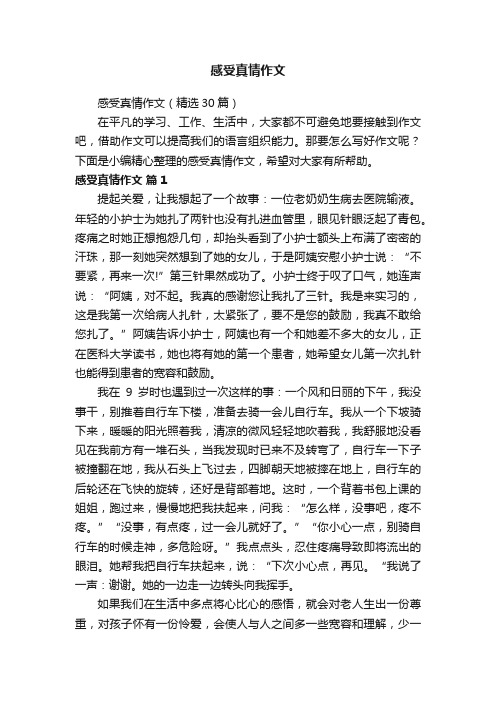 感受真情作文

感受真情作文（精选30篇）

在平凡的学习、工作、生活中，大家都不可避免地要接触到作文吧，借助作文可以提高我们的语言组织能力。那要怎么写好作文呢？下面是小编精心整理的感受真情作文，希望对大家有所帮助。

感受真情作文 篇1

提起关爱，让我想起了一个故事：一位老奶奶生病去医院输液。年轻的小护士为她扎了两针也没有扎进血管里，眼见针眼泛起了青包。疼痛之时她正想抱怨几句，却抬头看到了小护士额头上布满了密密的汗珠，那一刻她突然想到了她的女儿，于是阿姨安慰小护士说：“不要紧，再来一次!”第三针果然成功了。小护士终于叹了口气，她连声说：“阿姨，对不起。我真的感谢您让我扎了三针。我是来实习的，这是我第一次给病人扎针，太紧张了，要不是您的鼓励，我真不敢给您扎了。”阿姨告诉小护士，阿姨也有一个和她差不多大的女儿，正在医科大学读书，她也将有她的第一个患者，她希望女儿第一次扎针也能得到患者的宽容和鼓励。

我在 9 岁时也遇到过一次这样的事：一个风和日丽的下午，我没事干，别推着自行车下楼，准备去骑一会儿自行车。我从一个下坡骑下来，暖暖的阳光照着我，清凉的微风轻轻地吹着我，我舒服地没看见在我前方有一堆石头，当我发现时已来不及转弯了，自行车一下子被撞翻在地，我从石头上飞过去，四脚朝天地被摔在地上，自行车的后轮还在飞快的旋转，还好是背部着地。这时，一个背着书包上课的姐姐，跑过来，慢慢地把我扶起来，问我：“怎么样，没事吧，疼不疼。”“没事，有点疼，过一会儿就好了。”“你小心一点，别骑自行车的时候走神，多危险呀。”我点点头，忍住疼痛导致即将流出的眼泪。她帮我把自行车扶起来，说：“下次小心点，再见。”我说了一声：谢谢。她的一边走一边转头向我挥手。

如果我们在生活中多点将心比心的感悟，就会对老人生出一份尊重，对孩子怀有一份怜爱，会使人与人之间多一些宽容和理解，少一